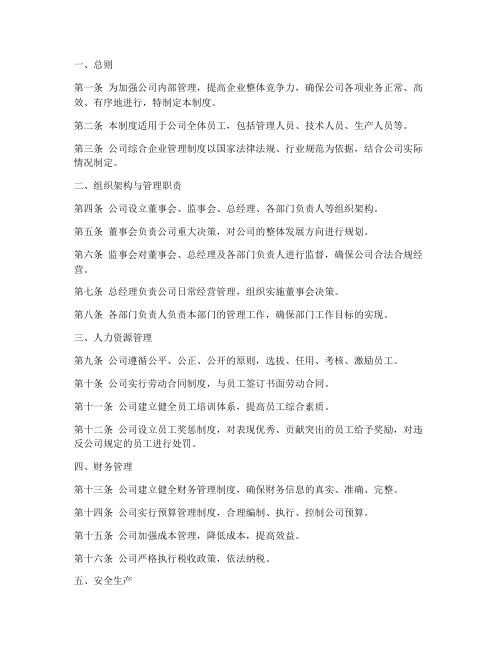 一、总则

第一条 为加强公司内部管理，提高企业整体竞争力，确保公司各项业务正常、高效、有序地进行，特制定本制度。

第二条 本制度适用于公司全体员工，包括管理人员、技术人员、生产人员等。

第三条 公司综合企业管理制度以国家法律法规、行业规范为依据，结合公司实际情况制定。

二、组织架构与管理职责

第四条 公司设立董事会、监事会、总经理、各部门负责人等组织架构。

第五条 董事会负责公司重大决策，对公司的整体发展方向进行规划。

第六条 监事会对董事会、总经理及各部门负责人进行监督，确保公司合法合规经营。

第七条 总经理负责公司日常经营管理，组织实施董事会决策。

第八条 各部门负责人负责本部门的管理工作，确保部门工作目标的实现。

三、人力资源管理

第九条 公司遵循公平、公正、公开的原则，选拔、任用、考核、激励员工。

第十条 公司实行劳动合同制度，与员工签订书面劳动合同。

第十一条 公司建立健全员工培训体系，提高员工综合素质。

第十二条 公司设立员工奖惩制度，对表现优秀、贡献突出的员工给予奖励，对违反公司规定的员工进行处罚。

四、财务管理

第十三条 公司建立健全财务管理制度，确保财务信息的真实、准确、完整。

第十四条 公司实行预算管理制度，合理编制、执行、控制公司预算。

第十五条 公司加强成本管理，降低成本，提高效益。

第十六条 公司严格执行税收政策，依法纳税。

五、安全生产